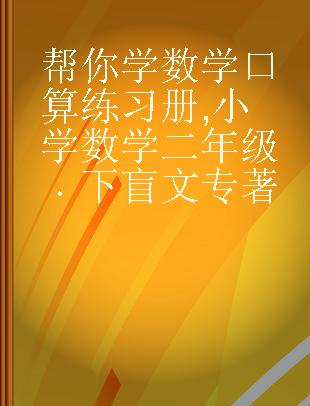 帮你学数学口算练习册,小学数学二年级．下盲文专著